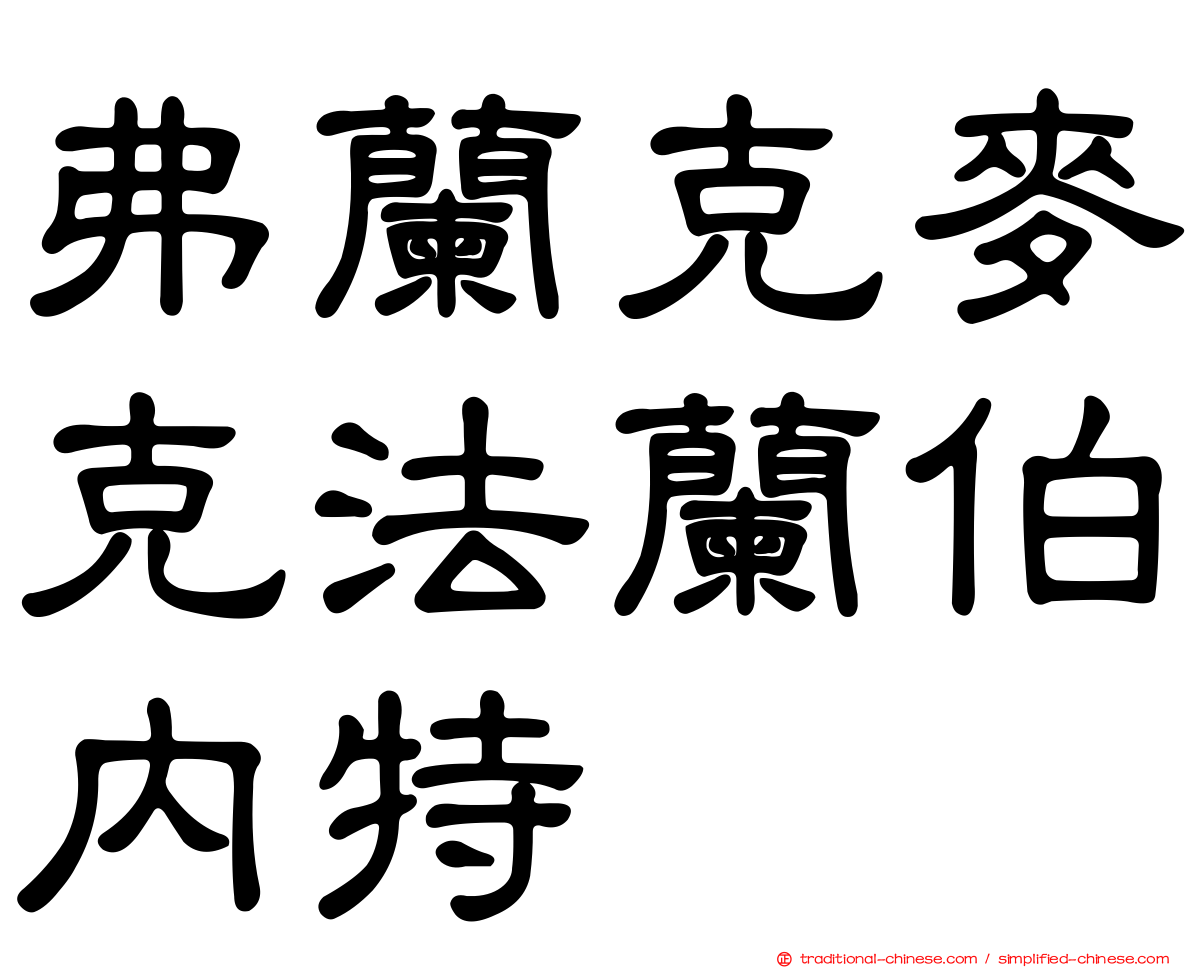 弗蘭克麥克法蘭伯內特

traditional-chinese.com / simplified-chinese.com